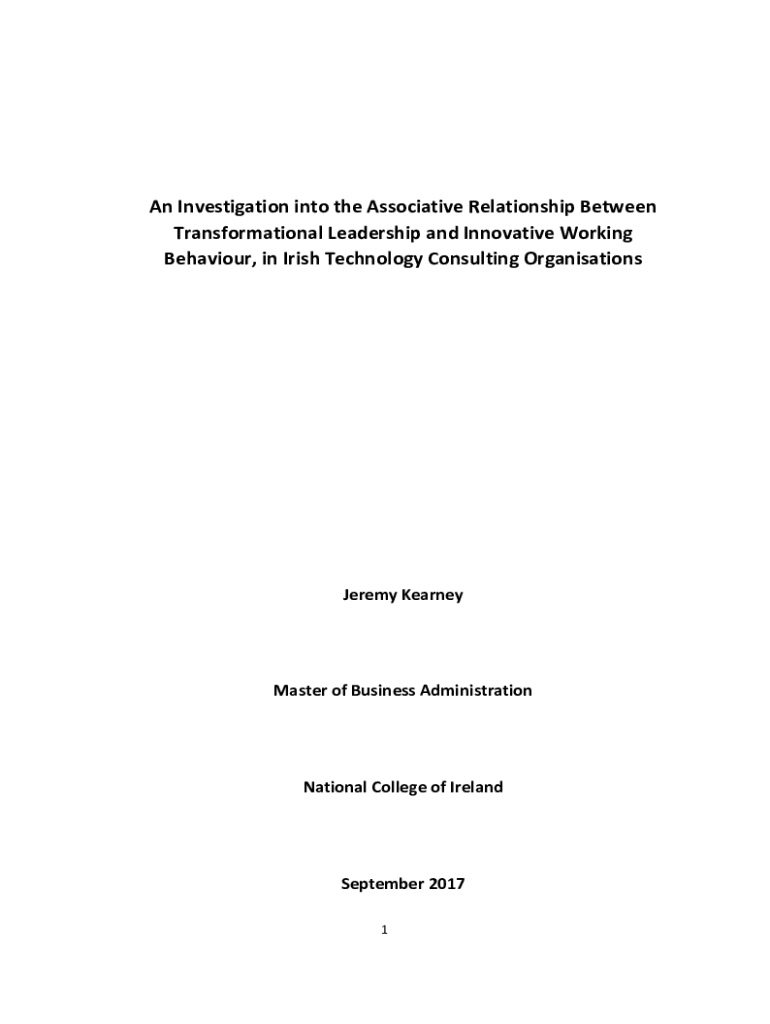 An Investigation into the Associative Relationship Between Transformational Leadership and Innovative Working Behaviour, in Irish Technology Consulting Organisations

Jeremy Kearney

Master of Business Administration

National College of Ireland

September 2017

1